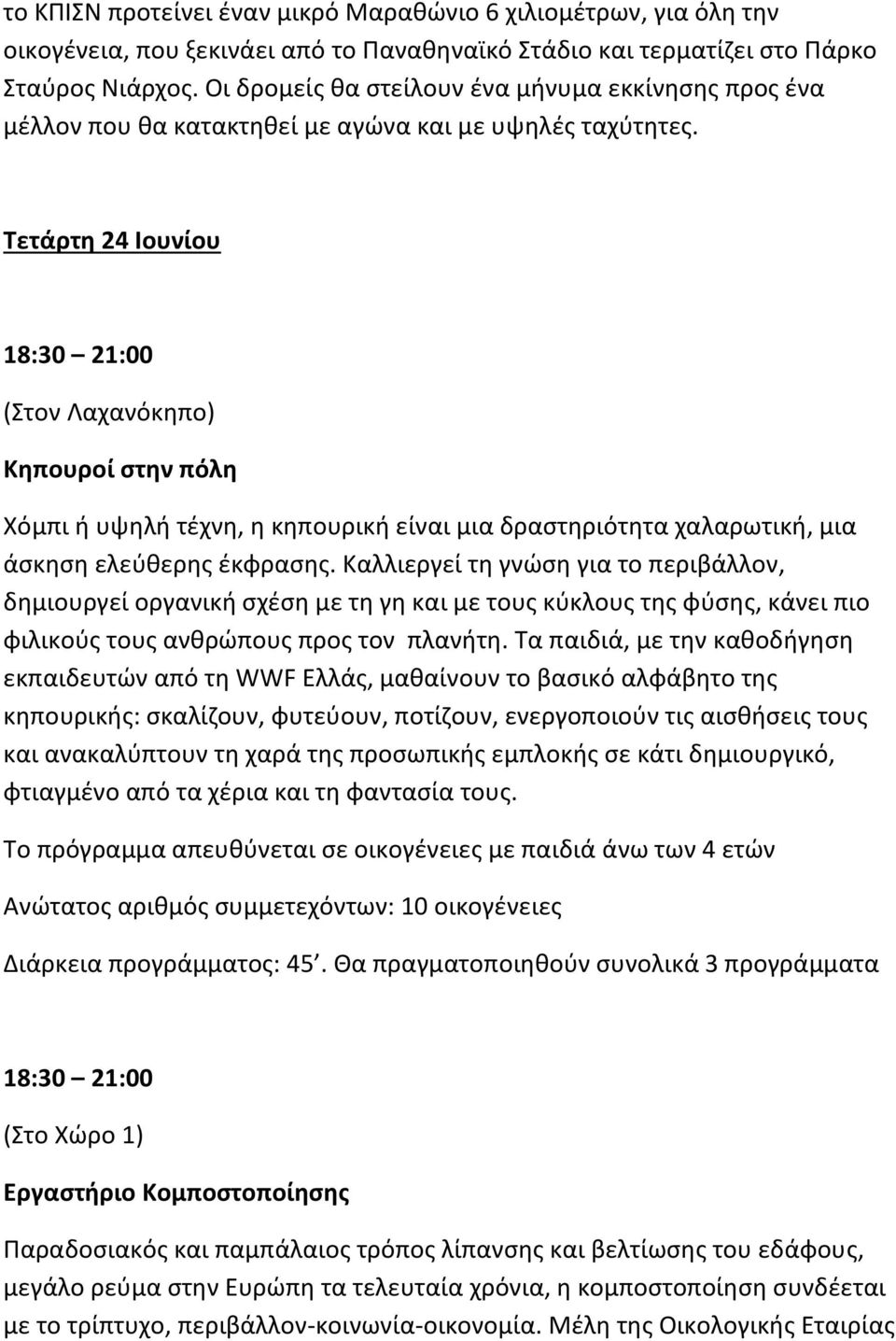 το ΚΠΙΣΝ προτείνει έναν μικρό Μαραθώνιο 6 χιλιομέτρων, για όλη την οικογένεια, που ξεκινάει από το Παναθηναϊκό Στάδιο και τερματίζει στο Πάρκο Σταύρος Νιάρχος. Οι δρομείς θα στείλουν ένα μήνυμα εκκίνησης προς ένα μέλλον που θα κατακτηθεί με αγώνα και με υψηλές ταχύτητες.

Τετάρτη 24 Ιουνίου

18:30 – 21:00

(Στον Λαχανόκηπο)

Κηπουροί στην πόλη

Χόμπι ή υψηλή τέχνη, η κηπουρική είναι μια δραστηριότητα χαλαρωτική, μια άσκηση ελεύθερης έκφρασης. Καλλιεργεί τη γνώση για το περιβάλλον, δημιουργεί οργανική σχέση με τη γη και με τους κύκλους της φύσης, κάνει πιο φιλικούς τους ανθρώπους προς τον πλανήτη. Τα παιδιά, με την καθοδήγηση εκπαιδευτών από τη WWF Ελλάς, μαθαίνουν το βασικό αλφάβητο της κηπουρικής: σκαλίζουν, φυτεύουν, ποτίζουν, ενεργοποιούν τις αισθήσεις τους και ανακαλύπτουν τη χαρά της προσωπικής εμπλοκής σε κάτι δημιουργικό, φτιαγμένο από τα χέρια και τη φαντασία τους.

Το πρόγραμμα απευθύνεται σε οικογένειες με παιδιά άνω των 4 ετών

Ανώτατος αριθμός συμμετεχόντων: 10 οικογένειες

Διάρκεια προγράμματος: 45΄. Θα πραγματοποιηθούν συνολικά 3 προγράμματα

18:30 – 21:00

(Στο Χώρο 1)

Εργαστήριο Κομποστοποίησης

Παραδοσιακός και παμπάλαιος τρόπος λίπανσης και βελτίωσης του εδάφους, μεγάλο ρεύμα στην Ευρώπη τα τελευταία χρόνια, η κομποστοποίηση συνδέεται με το τρίπτυχο, περιβάλλον-κοινωνία-οικονομία. Μέλη της Οικολογικής Εταιρίας